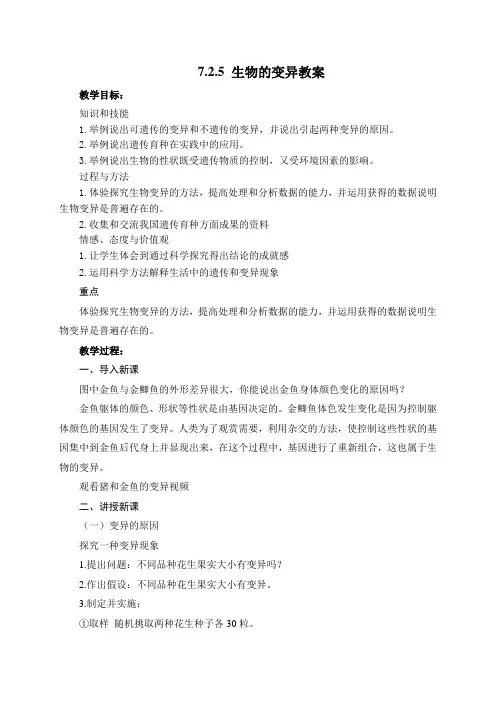 7.2.5 生物的变异教案

教学目标：

知识和技能

1. 举例说出可遗传的变异和不遗传的变异，并说出引起两种变异的原因。

2. 举例说出遗传育种在实践中的应用。

3. 举例说出生物的性状既受遗传物质的控制，又受环境因素的影响。

过程与方法

1. 体验探究生物变异的方法，提高处理和分析数据的能力，并运用获得的数据说明生物变异是普遍存在的。

2. 收集和交流我国遗传育种方面成果的资料

情感、态度与价值观

1. 让学生体会到通过科学探究得出结论的成就感

2. 运用科学方法解释生活中的遗传和变异现象

重点

体验探究生物变异的方法，提高处理和分析数据的能力，并运用获得的数据说明生物变异是普遍存在的。

教学过程：

一、导入新课

图中金鱼与金鲫鱼的外形差异很大，你能说出金鱼身体颜色变化的原因吗？

金鱼躯体的颜色、形状等性状是由基因决定的。金鲫鱼体色发生变化是因为控制躯体颜色的基因发生了变异。人类为了观赏需要，利用杂交的方法，使控制这些性状的基因集中到金鱼后代身上并显现出来，在这个过程中，基因进行了重新组合，这也属于生物的变异。

观看猪和金鱼的变异视频

二、讲授新课

（一）变异的原因

探究一种变异现象

1.提出问题：不同品种花生果实大小有变异吗？

2.作出假设：不同品种花生果实大小有变异。

3.制定并实施：

①取样 随机挑取两种花生种子各 30 粒。